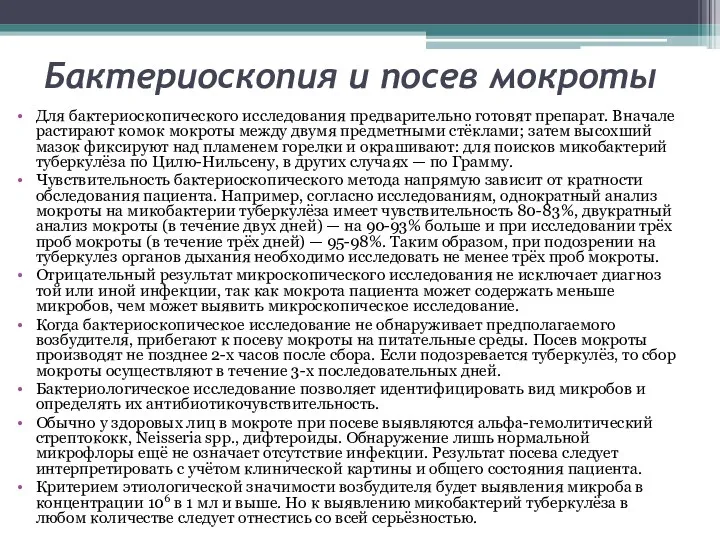 Бактериоскопия и посев мокроты

• Для бактериоскопического исследования предварительно готовят препарат. Вначале растирают комок мокроты между двумя предметными стёклами; затем высохший мазок фиксируют над пламенем горелки и окрашивают: для поисков микобактерий туберкулёза по Цилю-Нильсену, в других случаях — по Грамму.
• Чувствительность бактериоскопического метода напрямую зависит от кратности обследования пациента. Например, согласно исследованиям, однократный анализ мокроты на микобактерии туберкулёза имеет чувствительность 80-83%, двукратный анализ мокроты (в течение двух дней) — на 90-93% больше и при исследовании трёх проб мокроты (в течение трёх дней) — 95-98%. Таким образом, при подозрении на туберкулез органов дыхания необходимо исследовать не менее трёх проб мокроты.
• Отрицательный результат микроскопического исследования не исключает диагноз той или иной инфекции, так как мокрота пациента может содержать меньше микробов, чем может выявить микроскопическое исследование.
• Когда бактериоскопическое исследование не обнаруживает предполагаемого возбудителя, прибегают к посеву мокроты на питательные среды. Посев мокроты производят не позднее 2-х часов после сбора. Если подозревается туберкулёз, то сбор мокроты осуществляют в течение 3-х последовательных дней.
• Бактериологическое исследование позволяет идентифицировать вид микробов и определять их антибиотикочувствительность.
• Обычно у здоровых лиц в мокроте при посеве выявляются альфа-гемолитический стрептококк, Neisseria spp., дифтероиды. Обнаружение лишь нормальной микрофлоры ещё не означает отсутствие инфекции. Результат посева следует интерпретировать с учётом клинической картины и общего состояния пациента.
• Критерием этиологической значимости возбудителя будет выявления микроба в концентрации $10^6$ в 1 мл и выше. Но к выявлению микобактерий туберкулёза в любом количестве следует отнестись со всей серьёзностью.